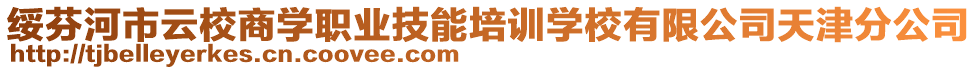 绥芬河市云校商学职业技能培训学校有限公司天津分公司
http://tjbelleyerkes.cn.coovee.com